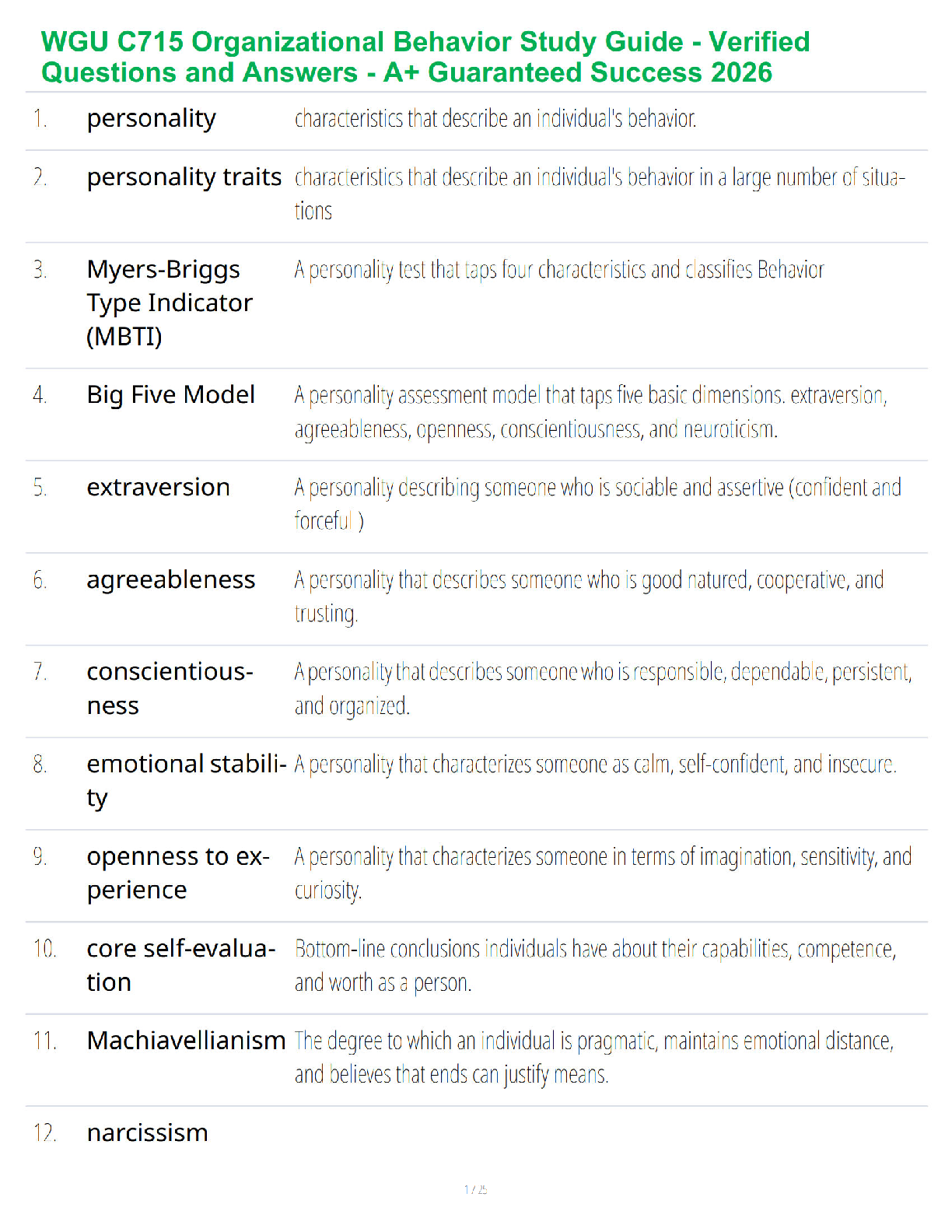 WGU C715 Organizational Behavior Study Guide - Verified Questions and Answers - A+ Guaranteed Success 2026

| | | |
|---|---|---|
| 1. | personality | characteristics that describe an individual's behavior. |
| 2. | personality traits | characteristics that describe an individual's behavior in a large number of situations |
| 3. | Myers-Briggs Type Indicator (MBTI) | A personality test that taps four characteristics and classifies Behavior |
| 4. | Big Five Model | A personality assessment model that taps five basic dimensions. extraversion, agreeableness, openness, conscientiousness, and neuroticism. |
| 5. | extraversion | A personality describing someone who is sociable and assertive (confident and forceful ) |
| 6. | agreeableness | A personality that describes someone who is good natured, cooperative, and trusting. |
| 7. | conscientiousness | A personality that describes someone who is responsible, dependable, persistent, and organized. |
| 8. | emotional stability | A personality that characterizes someone as calm, self-confident, and insecure. |
| 9. | openness to experience | A personality that characterizes someone in terms of imagination, sensitivity, and curiosity. |
| 10. | core self-evaluation | Bottom-line conclusions individuals have about their capabilities, competence, and worth as a person. |
| 11. | Machiavellianism | The degree to which an individual is pragmatic, maintains emotional distance, and believes that ends can justify means. |
| 12. | narcissism | |

1 / 25